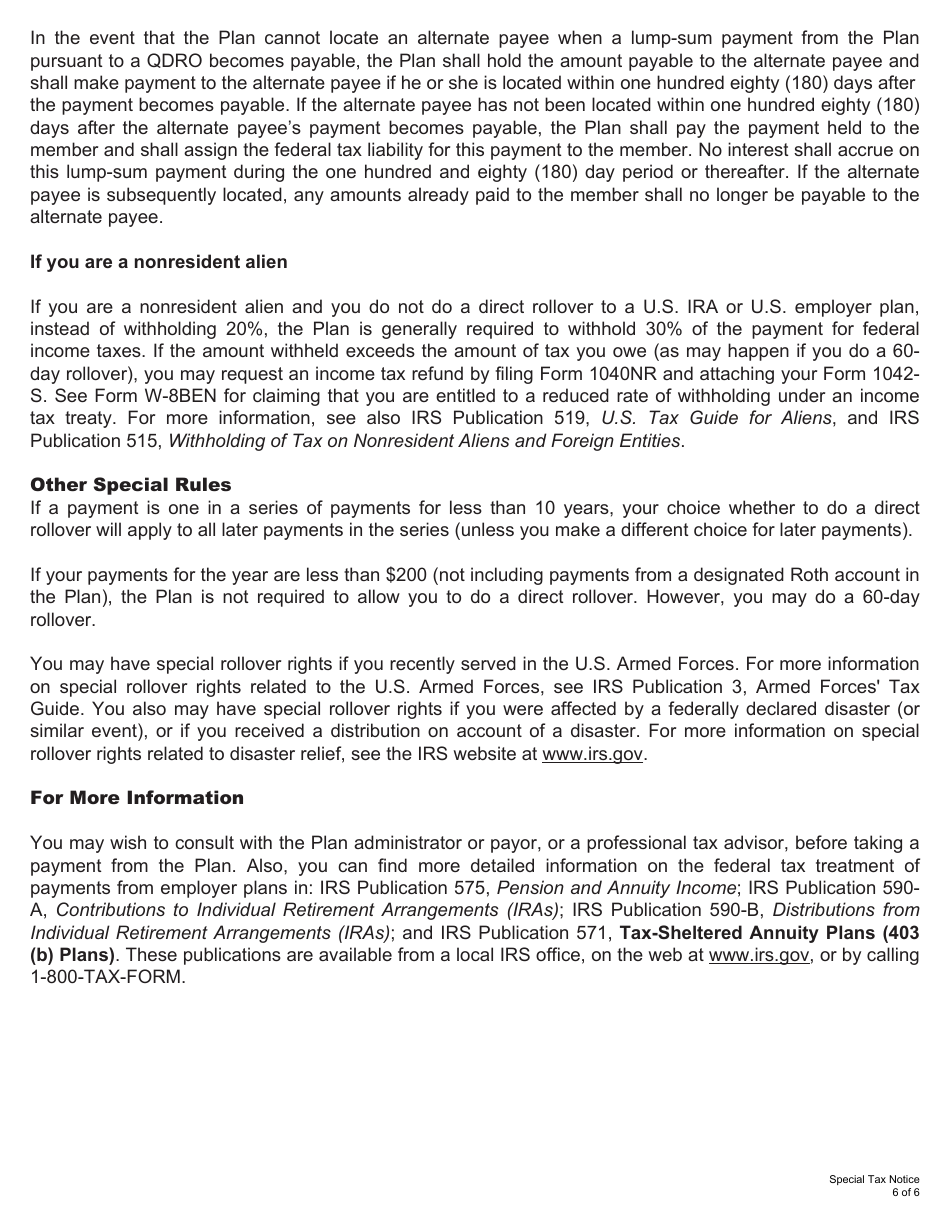 In the event that the Plan cannot locate an alternate payee when a lump-sum payment from the Plan pursuant to a QDRO becomes payable, the Plan shall hold the amount payable to the alternate payee and shall make payment to the alternate payee if he or she is located within one hundred eighty (180) days after the payment becomes payable. If the alternate payee has not been located within one hundred eighty (180) days after the alternate payee's payment becomes payable, the Plan shall pay the payment held to the member and shall assign the federal tax liability for this payment to the member. No interest shall accrue on this lump-sum payment during the one hundred and eighty (180) day period or thereafter. If the alternate payee is subsequently located, any amounts already paid to the member shall no longer be payable to the alternate payee.

If you are a nonresident alien

If you are a nonresident alien and you do not do a direct rollover to a U.S. IRA or U.S. employer plan, instead of withholding 20%, the Plan is generally required to withhold 30% of the payment for federal income taxes. If the amount withheld exceeds the amount of tax you owe (as may happen if you do a 60-day rollover), you may request an income tax refund by filing Form 1040NR and attaching your Form 1042-S. See Form W-8BEN for claiming that you are entitled to a reduced rate of withholding under an income tax treaty. For more information, see also IRS Publication 519, U.S. Tax Guide for Aliens, and IRS Publication 515, Withholding of Tax on Nonresident Aliens and Foreign Entities.

Other Special Rules
If a payment is one in a series of payments for less than 10 years, your choice whether to do a direct rollover will apply to all later payments in the series (unless you make a different choice for later payments).

If your payments for the year are less than $200 (not including payments from a designated Roth account in the Plan), the Plan is not required to allow you to do a direct rollover. However, you may do a 60-day rollover.

You may have special rollover rights if you recently served in the U.S. Armed Forces. For more information on special rollover rights related to the U.S. Armed Forces, see IRS Publication 3, Armed Forces' Tax Guide. You also may have special rollover rights if you were affected by a federally declared disaster (or similar event), or if you received a distribution on account of a disaster. For more information on special rollover rights related to disaster relief, see the IRS website at www.irs.gov.

For More Information

You may wish to consult with the Plan administrator or payor, or a professional tax advisor, before taking a payment from the Plan. Also, you can find more detailed information on the federal tax treatment of payments from employer plans in: IRS Publication 575, Pension and Annuity Income; IRS Publication 590-A, Contributions to Individual Retirement Arrangements (IRAs); IRS Publication 590-B, Distributions from Individual Retirement Arrangements (IRAs); and IRS Publication 571, Tax-Sheltered Annuity Plans (403 (b) Plans). These publications are available from a local IRS office, on the web at www.irs.gov, or by calling 1-800-TAX-FORM.

Special Tax Notice
6 of 6